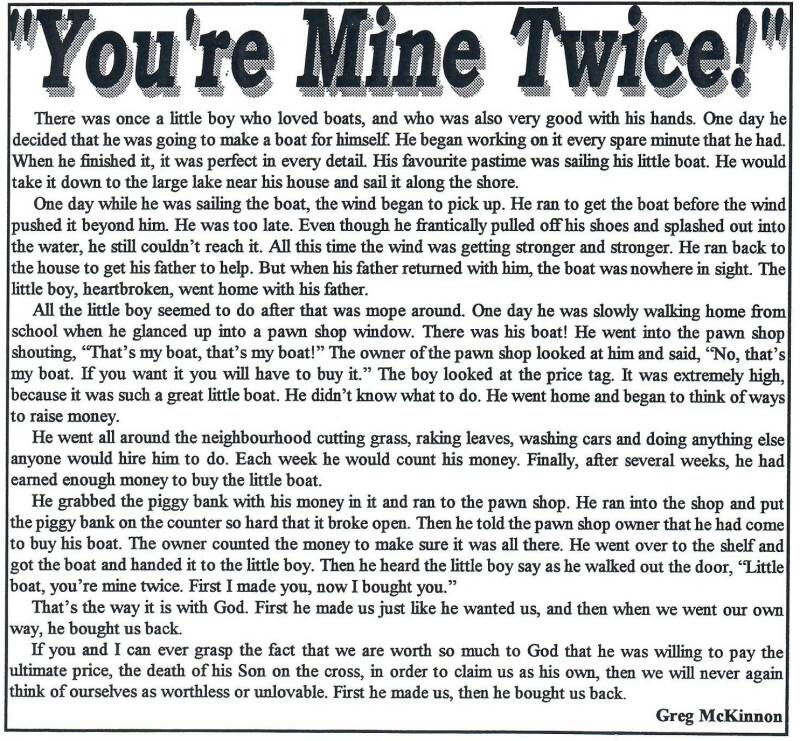 "You're Mine Twice!"

There was once a little boy who loved boats, and who was also very good with his hands. One day he decided that he was going to make a boat for himself. He began working on it every spare minute that he had. When he finished it, it was perfect in every detail. His favourite pastime was sailing his little boat. He would take it down to the large lake near his house and sail it along the shore.

One day while he was sailing the boat, the wind began to pick up. He ran to get the boat before the wind pushed it beyond him. He was too late. Even though he frantically pulled off his shoes and splashed out into the water, he still couldn't reach it. All this time the wind was getting stronger and stronger. He ran back to the house to get his father to help. But when his father returned with him, the boat was nowhere in sight. The little boy, heartbroken, went home with his father.

All the little boy seemed to do after that was mope around. One day he was slowly walking home from school when he glanced up into a pawn shop window. There was his boat! He went into the pawn shop shouting, "That's my boat, that's my boat!" The owner of the pawn shop looked at him and said, "No, that's my boat. If you want it you will have to buy it." The boy looked at the price tag. It was extremely high, because it was such a great little boat. He didn't know what to do. He went home and began to think of ways to raise money.

He went all around the neighbourhood cutting grass, raking leaves, washing cars and doing anything else anyone would hire him to do. Each week he would count his money. Finally, after several weeks, he had earned enough money to buy the little boat.

He grabbed the piggy bank with his money in it and ran to the pawn shop. He ran into the shop and put the piggy bank on the counter so hard that it broke open. Then he told the pawn shop owner that he had come to buy his boat. The owner counted the money to make sure it was all there. He went over to the shelf and got the boat and handed it to the little boy. Then he heard the little boy say as he walked out the door, "Little boat, you're mine twice. First I made you, now I bought you."

That's the way it is with God. First he made us just like he wanted us, and then when we went our own way, he bought us back.

If you and I can ever grasp the fact that we are worth so much to God that he was willing to pay the ultimate price, the death of his Son on the cross, in order to claim us as his own, then we will never again think of ourselves as worthless or unlovable. First he made us, then he bought us back.

Greg McKinnon